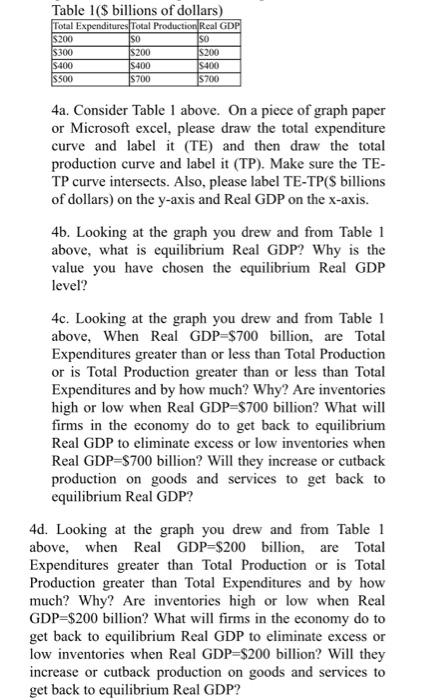 Table 1($ billions of dollars)

| Total Expenditures | Total Production | Real GDP |
|---|---|---|
| $200 | $0 | $0 |
| $300 | $200 | $200 |
| $400 | $400 | $400 |
| $500 | $700 | $700 |

4a. Consider Table 1 above. On a piece of graph paper or Microsoft excel, please draw the total expenditure curve and label it (TE) and then draw the total production curve and label it (TP). Make sure the TE-TP curve intersects. Also, please label TE-TP($ billions of dollars) on the y-axis and Real GDP on the x-axis.

4b. Looking at the graph you drew and from Table 1 above, what is equilibrium Real GDP? Why is the value you have chosen the equilibrium Real GDP level?

4c. Looking at the graph you drew and from Table 1 above, When Real GDP=$700 billion, are Total Expenditures greater than or less than Total Production or is Total Production greater than or less than Total Expenditures and by how much? Why? Are inventories high or low when Real GDP=$700 billion? What will firms in the economy do to get back to equilibrium Real GDP to eliminate excess or low inventories when Real GDP=$700 billion? Will they increase or cutback production on goods and services to get back to equilibrium Real GDP?

4d. Looking at the graph you drew and from Table 1 above, when Real GDP=$200 billion, are Total Expenditures greater than Total Production or is Total Production greater than Total Expenditures and by how much? Why? Are inventories high or low when Real GDP=$200 billion? What will firms in the economy do to get back to equilibrium Real GDP to eliminate excess or low inventories when Real GDP=$200 billion? Will they increase or cutback production on goods and services to get back to equilibrium Real GDP?